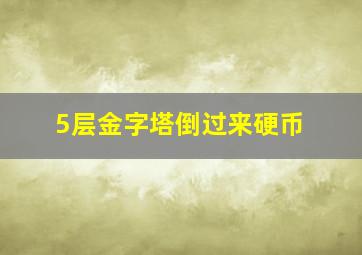 5层金字塔倒过来硬币